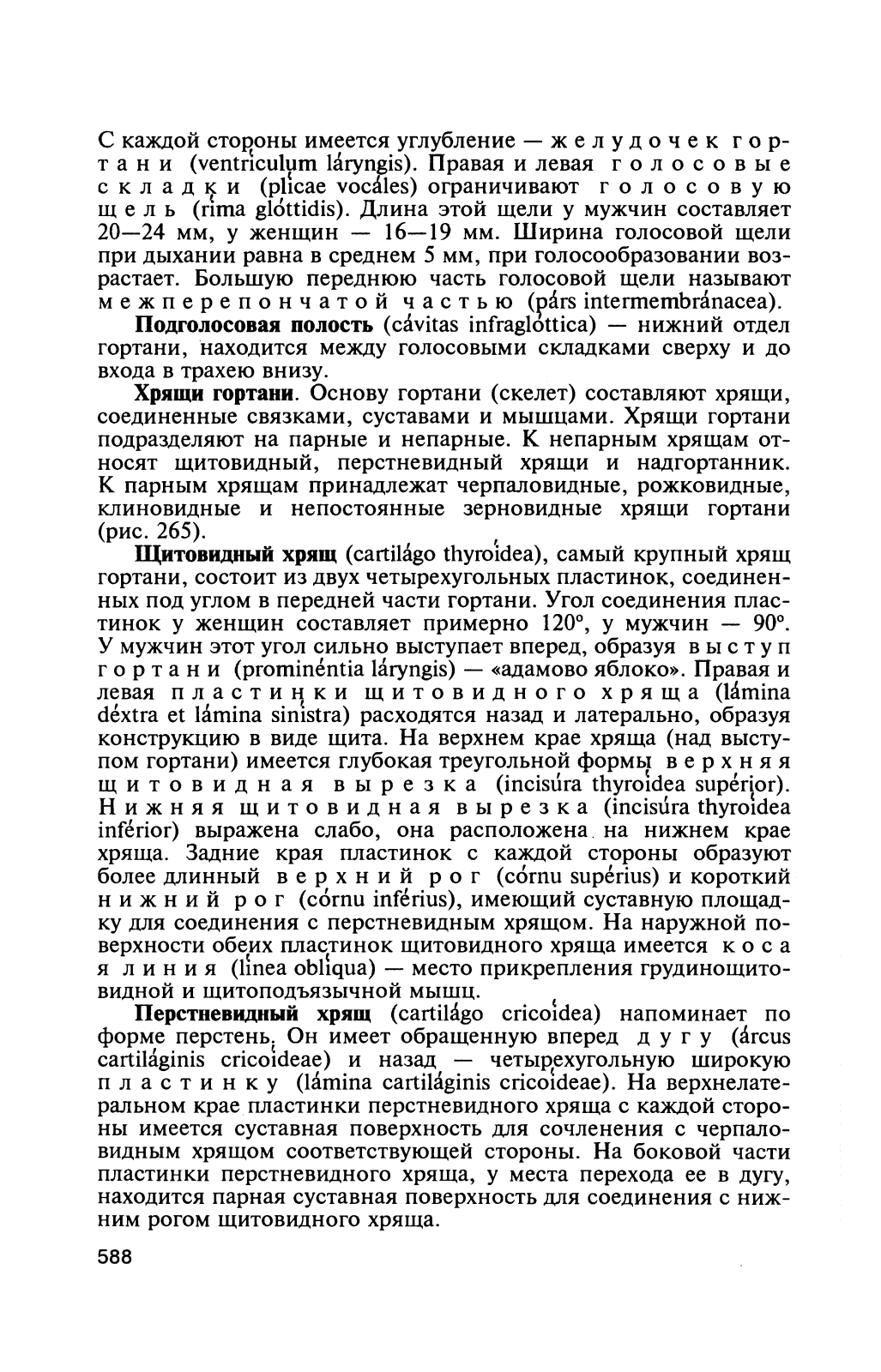 С каждой стороны имеется углубление — желудочек гортани (ventrículum láryngis). Правая и левая голосовые складки (plícae vocáles) ограничивают голосовую щель (ríma glóttidis). Длина этой щели у мужчин составляет 20—24 мм, у женщин — 16—19 мм. Ширина голосовой щели при дыхании равна в среднем 5 мм, при голосообразовании возрастает. Большую переднюю часть голосовой щели называют межперепончатой частью (párs intermembránacea).

Подголосовая полость (cávitas infraglóttica) — нижний отдел гортани, находится между голосовыми складками сверху и до входа в трахею внизу.

Хрящи гортани. Основу гортани (скелет) составляют хрящи, соединенные связками, суставами и мышцами. Хрящи гортани подразделяют на парные и непарные. К непарным хрящам относят щитовидный, перстневидный хрящи и надгортанник. К парным хрящам принадлежат черпаловидные, рожковидные, клиновидные и непостоянные зерновидные хрящи гортани (рис. 265).

Щитовидный хрящ (cartilágo thyroídea), самый крупный хрящ гортани, состоит из двух четырехугольных пластинок, соединенных под углом в передней части гортани. Угол соединения пластинок у женщин составляет примерно 120°, у мужчин — 90°. У мужчин этот угол сильно выступает вперед, образуя выступ гортани (prominéntia láryngis) — «адамово яблоко». Правая и левая пластинки щитовидного хряща (lámina déxtra et lámina sinístra) расходятся назад и латерально, образуя конструкцию в виде щита. На верхнем крае хряща (над выступом гортани) имеется глубокая треугольной формы верхняя щитовидная вырезка (incisúra thyroídea supérior). Нижняя щитовидная вырезка (incisúra thyroídea inférior) выражена слабо, она расположена на нижнем крае хряща. Задние края пластинок с каждой стороны образуют более длинный верхний рог (córnu supérius) и короткий нижний рог (córnu inférius), имеющий суставную площадку для соединения с перстневидным хрящом. На наружной поверхности обеих пластинок щитовидного хряща имеется косая линия (línea oblíqua) — место прикрепления грудинощитовидной и щитоподъязычной мышц.

Перстневидный хрящ (cartilágo cricoídea) напоминает по форме перстень. Он имеет обращенную вперед дугу (árcus cartiláginis cricoídeae) и назад — четырехугольную широкую пластинку (lámina cartiláginis cricoídeae). На верхнелатеральном крае пластинки перстневидного хряща с каждой стороны имеется суставная поверхность для сочленения с черпаловидным хрящом соответствующей стороны. На боковой части пластинки перстневидного хряща, у места перехода ее в дугу, находится парная суставная поверхность для соединения с нижним рогом щитовидного хряща.

588